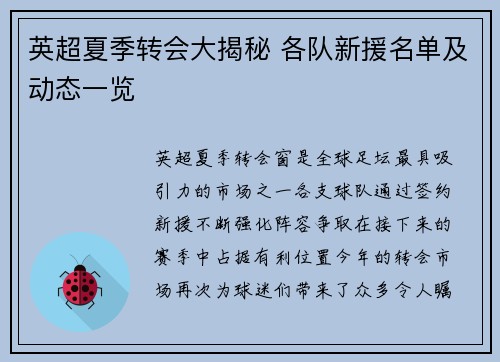 英超夏季转会大揭秘 各队新援名单及动态一览

英超夏季转会窗是全球足坛最具吸引力的市场之一各支球队通过签约新援不断强化阵容争取在接下来的赛季中占据有利位置今年的转会市场再次为球迷们带来了众多令人瞩